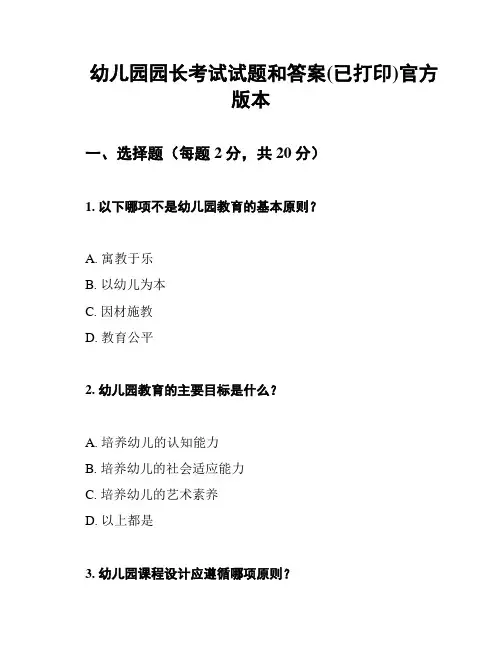 幼儿园园长考试试题和答案(已打印)官方版本

一、选择题（每题 2 分，共 20 分）

1. 以下哪项不是幼儿园教育的基本原则？

A. 寓教于乐
B. 以幼儿为本
C. 因材施教
D. 教育公平

2. 幼儿园教育的主要目标是什么？

A. 培养幼儿的认知能力
B. 培养幼儿的社会适应能力
C. 培养幼儿的艺术素养
D. 以上都是

3. 幼儿园课程设计应遵循哪项原则？